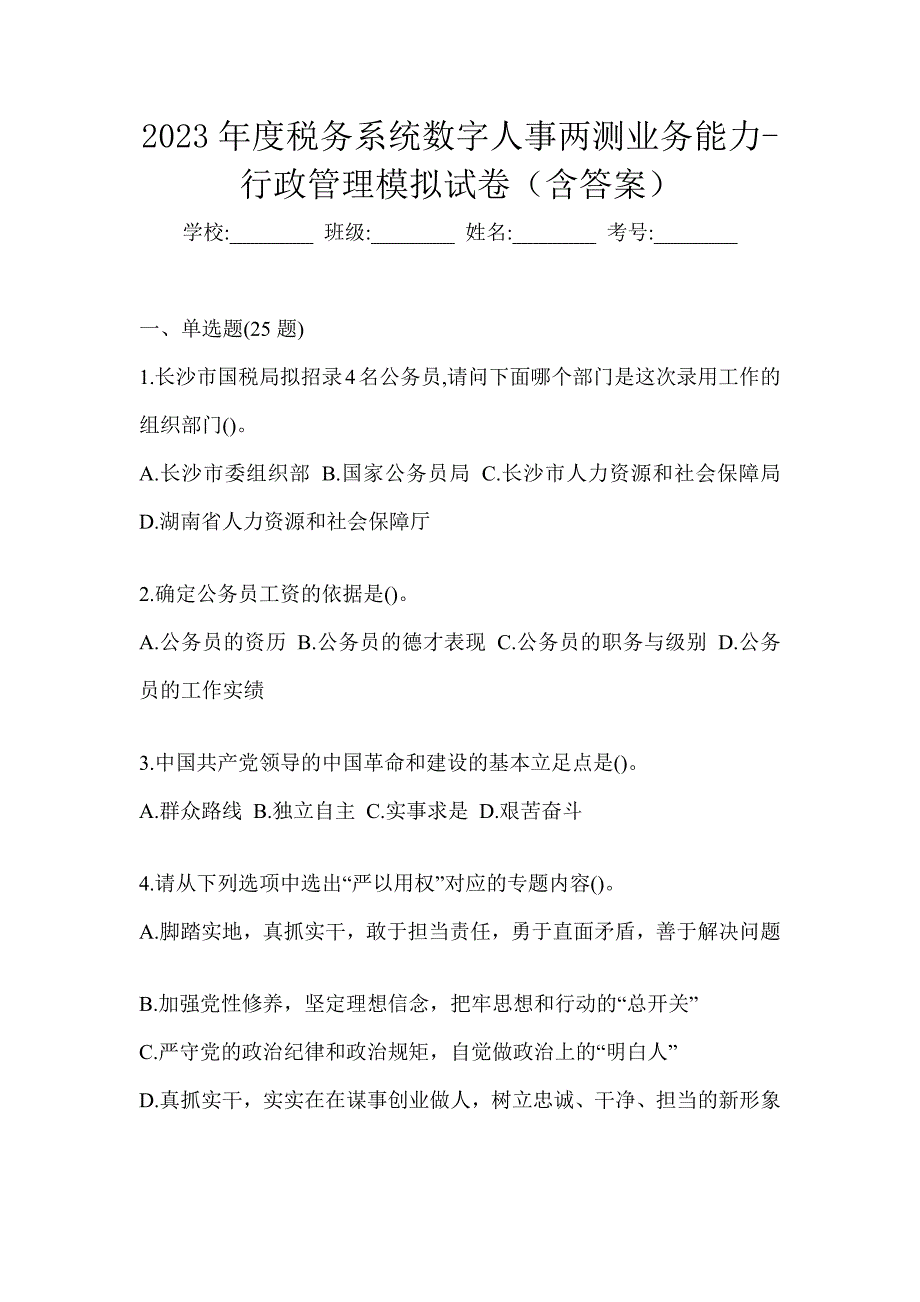 2023 年度税务系统数字人事两测业务能力-行政管理模拟试卷（含答案）

学校:________ 班级:________ 姓名:________ 考号:________

一、单选题(25 题)

1.长沙市国税局拟招录4名公务员,请问下面哪个部门是这次录用工作的组织部门()。

A.长沙市委组织部 B.国家公务员局 C.长沙市人力资源和社会保障局 D.湖南省人力资源和社会保障厅

2.确定公务员工资的依据是()。

A.公务员的资历 B.公务员的德才表现 C.公务员的职务与级别 D.公务员的工作实绩

3.中国共产党领导的中国革命和建设的基本立足点是()。

A.群众路线 B.独立自主 C.实事求是 D.艰苦奋斗

4.请从下列选项中选出“严以用权”对应的专题内容()。

A.脚踏实地，真抓实干，敢于担当责任，勇于直面矛盾，善于解决问题

B.加强党性修养，坚定理想信念，把牢思想和行动的“总开关”

C.严守党的政治纪律和政治规矩，自觉做政治上的“明白人”

D.真抓实干，实实在在谋事创业做人，树立忠诚、干净、担当的新形象